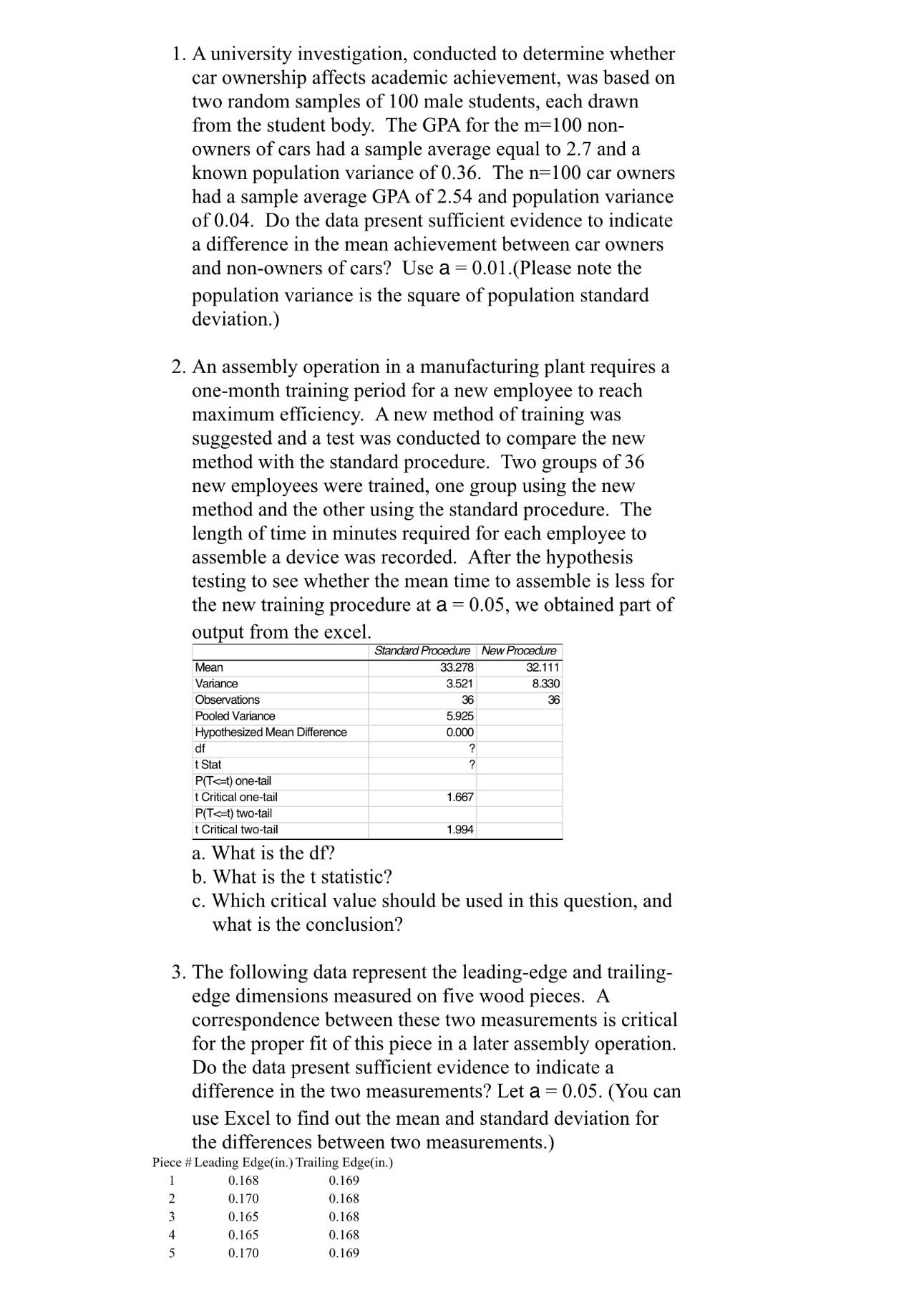 1. A university investigation, conducted to determine whether car ownership affects academic achievement, was based on two random samples of 100 male students, each drawn from the student body. The GPA for the m=100 non-owners of cars had a sample average equal to 2.7 and a known population variance of 0.36. The n=100 car owners had a sample average GPA of 2.54 and population variance of 0.04. Do the data present sufficient evidence to indicate a difference in the mean achievement between car owners and non-owners of cars? Use a = 0.01.(Please note the population variance is the square of population standard deviation.)

2. An assembly operation in a manufacturing plant requires a one-month training period for a new employee to reach maximum efficiency. A new method of training was suggested and a test was conducted to compare the new method with the standard procedure. Two groups of 36 new employees were trained, one group using the new method and the other using the standard procedure. The length of time in minutes required for each employee to assemble a device was recorded. After the hypothesis testing to see whether the mean time to assemble is less for the new training procedure at a = 0.05, we obtained part of output from the excel.

| | Standard Procedure | New Procedure |
|---|---|---|
| Mean | 33.278 | 32.111 |
| Variance | 3.521 | 8.330 |
| Observations | 36 | 36 |
| Pooled Variance | 5.925 | |
| Hypothesized Mean Difference | 0.000 | |
| df | ? | |
| t Stat | ? | |
| P(T<=t) one-tail | | |
| t Critical one-tail | 1.667 | |
| P(T<=t) two-tail | | |
| t Critical two-tail | 1.994 | |

a. What is the df?
b. What is the t statistic?
c. Which critical value should be used in this question, and what is the conclusion?

3. The following data represent the leading-edge and trailing-edge dimensions measured on five wood pieces. A correspondence between these two measurements is critical for the proper fit of this piece in a later assembly operation. Do the data present sufficient evidence to indicate a difference in the two measurements? Let a = 0.05. (You can use Excel to find out the mean and standard deviation for the differences between two measurements.)

| Piece # | Leading Edge(in.) | Trailing Edge(in.) |
|---|---|---|
| 1 | 0.168 | 0.169 |
| 2 | 0.170 | 0.168 |
| 3 | 0.165 | 0.168 |
| 4 | 0.165 | 0.168 |
| 5 | 0.170 | 0.169 |